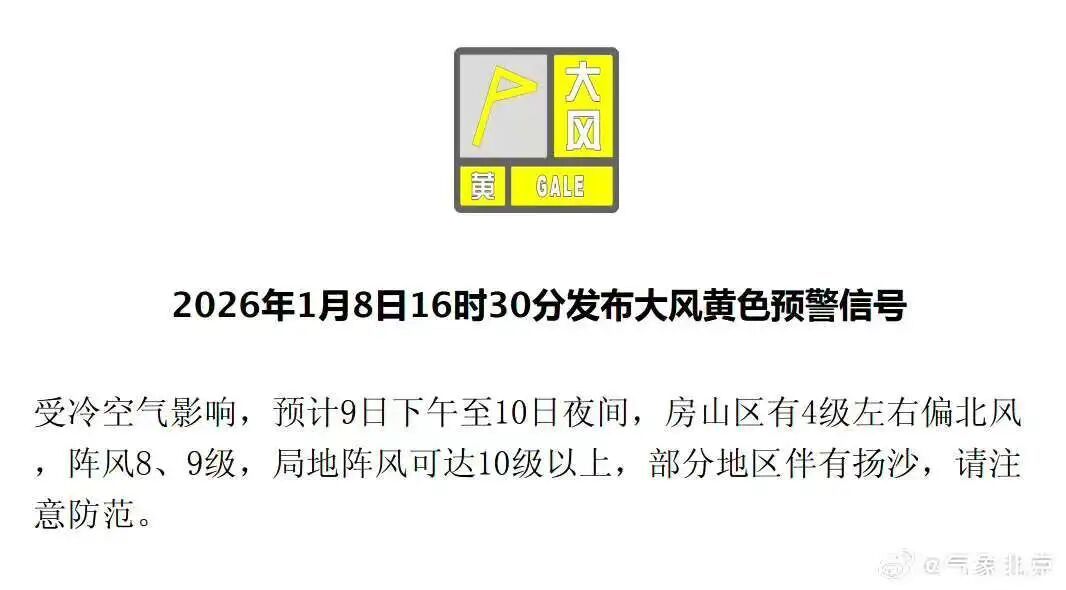 大风
黄 GALE

2026年1月8日16时30分发布大风黄色预警信号

受冷空气影响，预计9日下午至10日夜间，房山区有4级左右偏北风，阵风8、9级，局地阵风可达10级以上，部分地区伴有扬沙，请注意防范。

@气象北京